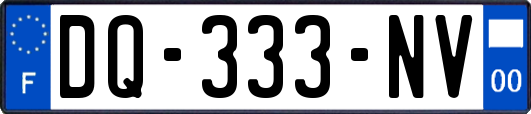 F
DQ-333-NV
00